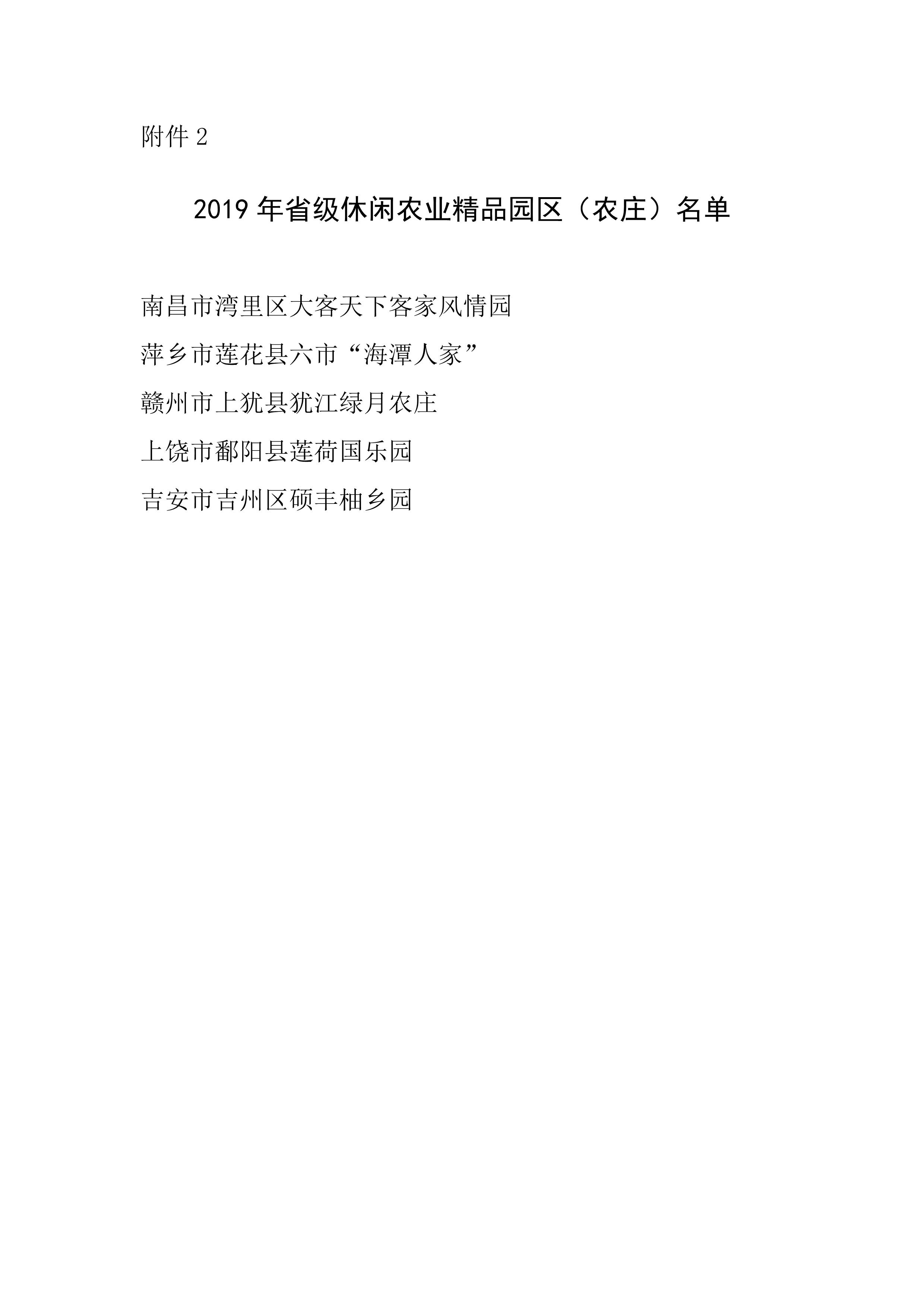 附件 2

2019 年省级休闲农业精品园区（农庄）名单

南昌市湾里区大客天下客家风情园

萍乡市莲花县六市“海潭人家”

赣州市上犹县犹江绿月农庄

上饶市鄱阳县莲荷国乐园

吉安市吉州区硕丰柚乡园